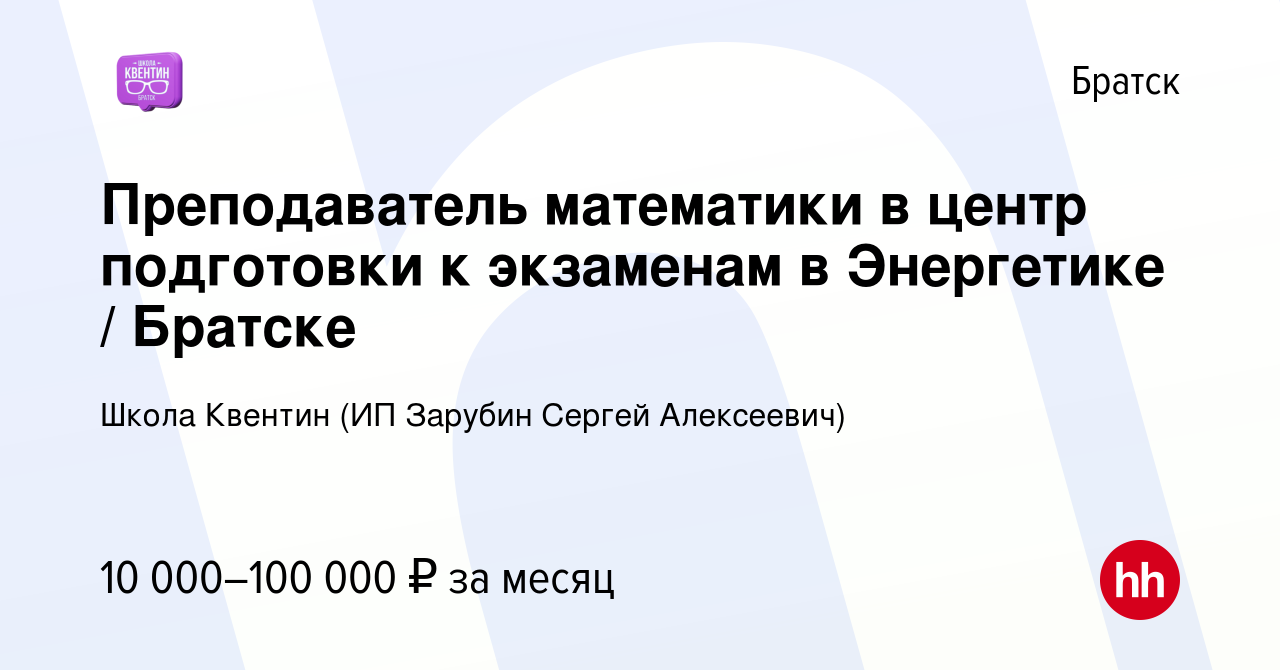 ШКОЛА
КВЕНТИН
БРАТСК

Братск

Преподаватель математики в центр подготовки к экзаменам в Энергетике / Братске

Школа Квентин (ИП Зарубин Сергей Алексеевич)

10 000–100 000 ₽ за месяц

hh